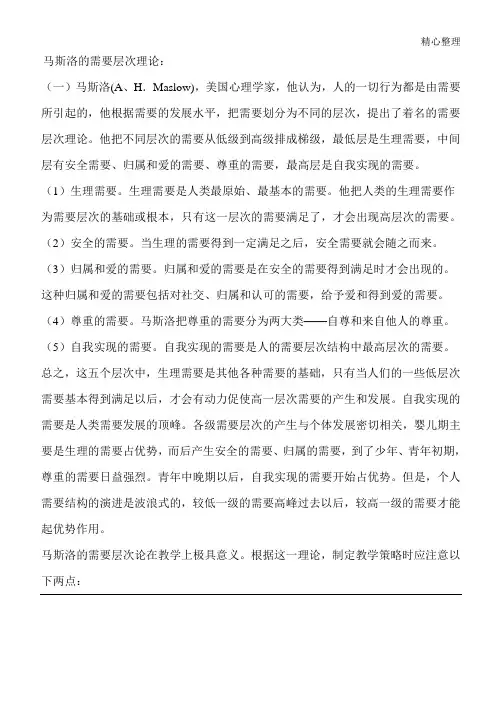 精心整理

马斯洛的需要层次理论：

（一）马斯洛(A、H. Maslow)，美国心理学家，他认为，人的一切行为都是由需要所引起的，他根据需要的发展水平，把需要划分为不同的层次，提出了着名的需要层次理论。他把不同层次的需要从低级到高级排成梯级，最低层是生理需要，中间层有安全需要、归属和爱的需要、尊重的需要，最高层是自我实现的需要。

（1）生理需要。生理需要是人类最原始、最基本的需要。他把人类的生理需要作为需要层次的基础或根本，只有这一层次的需要满足了，才会出现高层次的需要。

（2）安全的需要。当生理的需要得到一定满足之后，安全需要就会随之而来。

（3）归属和爱的需要。归属和爱的需要是在安全的需要得到满足时才会出现的。这种归属和爱的需要包括对社交、归属和认可的需要，给予爱和得到爱的需要。

（4）尊重的需要。马斯洛把尊重的需要分为两大类——自尊和来自他人的尊重。

（5）自我实现的需要。自我实现的需要是人的需要层次结构中最高层次的需要。

总之，这五个层次中，生理需要是其他各种需要的基础，只有当人们的一些低层次需要基本得到满足以后，才会有动力促使高一层次需要的产生和发展。自我实现的需要是人类需要发展的顶峰。各级需要层次的产生与个体发展密切相关，婴儿期主要是生理的需要占优势，而后产生安全的需要、归属的需要，到了少年、青年初期，尊重的需要日益强烈。青年中晚期以后，自我实现的需要开始占优势。但是，个人需要结构的演进是波浪式的，较低一级的需要高峰过去以后，较高一级的需要才能起优势作用。

马斯洛的需要层次论在教学上极具意义。根据这一理论，制定教学策略时应注意以下两点：